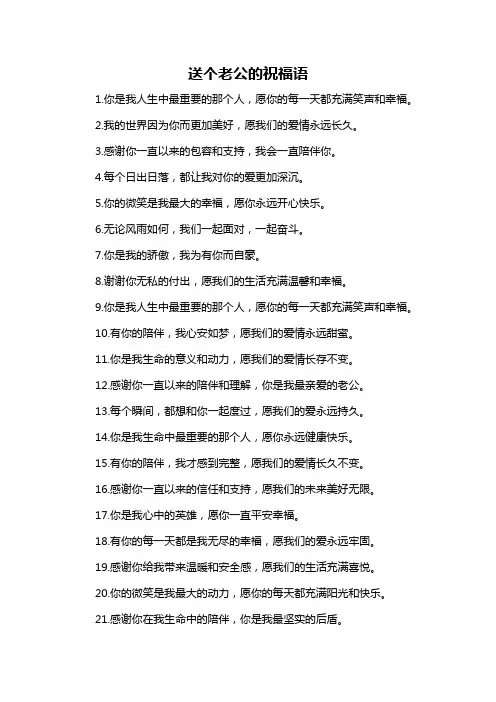 送个老公的祝福语

1.你是我人生中最重要的那个人，愿你的每一天都充满笑声和幸福。

2.我的世界因为你而更加美好，愿我们的爱情永远长久。

3.感谢你一直以来的包容和支持，我会一直陪伴你。

4.每个日出日落，都让我对你的爱更加深沉。

5.你的微笑是我最大的幸福，愿你永远开心快乐。

6.无论风雨如何，我们一起面对，一起奋斗。

7.你是我的骄傲，我为有你而自豪。

8.谢谢你无私的付出，愿我们的生活充满温馨和幸福。

9.你是我人生中最重要的那个人，愿你的每一天都充满笑声和幸福。

10.有你的陪伴，我心安如梦，愿我们的爱情永远甜蜜。

11.你是我生命的意义和动力，愿我们的爱情长存不变。

12.感谢你一直以来的陪伴和理解，你是我最亲爱的老公。

13.每个瞬间，都想和你一起度过，愿我们的爱永远持久。

14.你是我生命中最重要的那个人，愿你永远健康快乐。

15.有你的陪伴，我才感到完整，愿我们的爱情长久不变。

16.感谢你一直以来的信任和支持，愿我们的未来美好无限。

17.你是我心中的英雄，愿你一直平安幸福。

18.有你的每一天都是我无尽的幸福，愿我们的爱永远牢固。

19.感谢你给我带来温暖和安全感，愿我们的生活充满喜悦。

20.你的微笑是我最大的动力，愿你的每天都充满阳光和快乐。

21.感谢你在我生命中的陪伴，你是我最坚实的后盾。